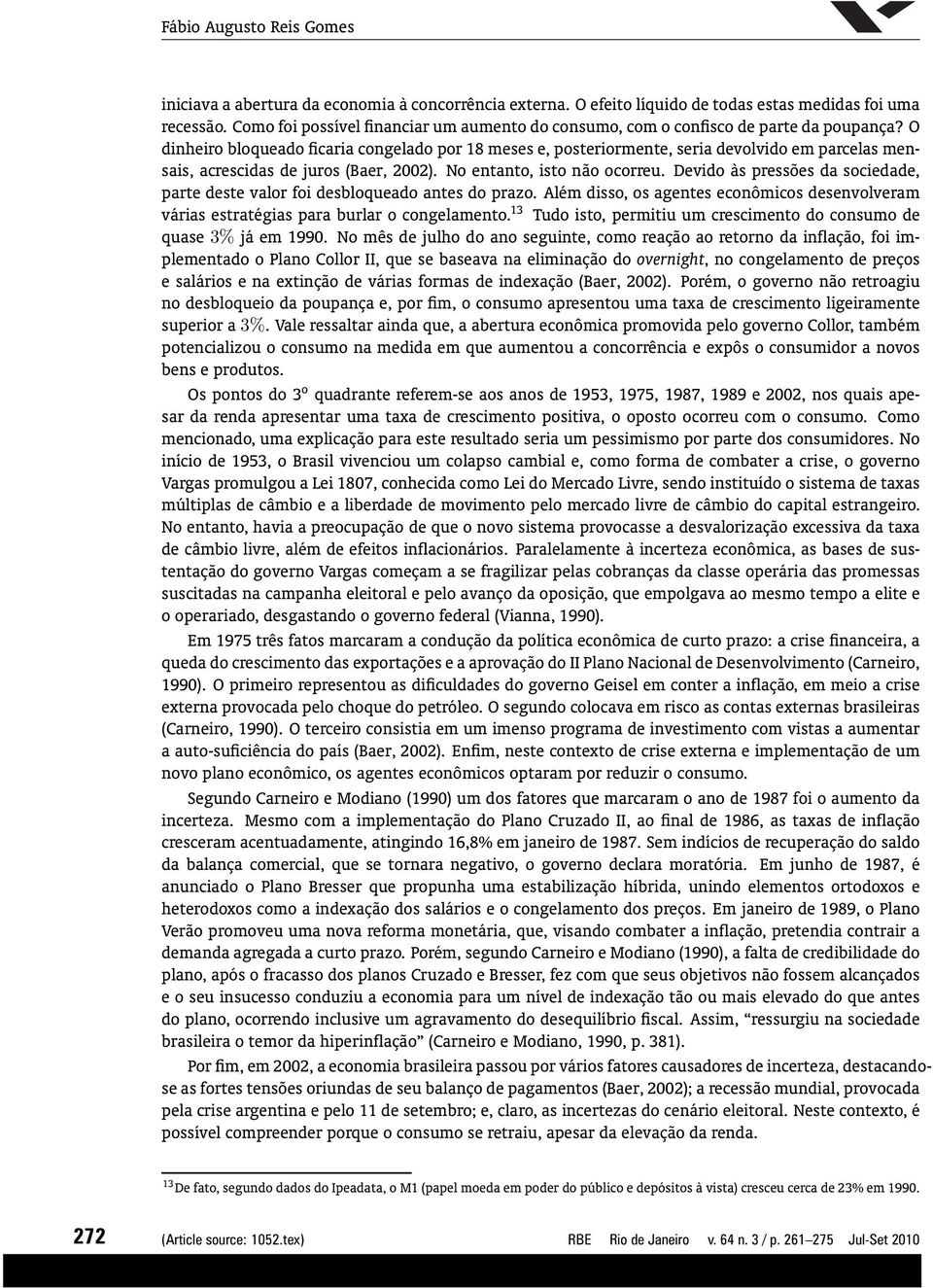 Fábio Augusto Reis Gomes

iniciava a abertura da economia à concorrência externa. O efeito líquido de todas estas medidas foi uma recessão. Como foi possível financiar um aumento do consumo, com o confisco de parte da poupança? O dinheiro bloqueado ficaria congelado por 18 meses e, posteriormente, seria devolvido em parcelas mensais, acrescidas de juros (Baer, 2002). No entanto, isto não ocorreu. Devido às pressões da sociedade, parte deste valor foi desbloqueado antes do prazo. Além disso, os agentes econômicos desenvolveram várias estratégias para burlar o congelamento.$^{13}$ Tudo isto, permitiu um crescimento do consumo de quase $3\%$ já em 1990. No mês de julho do ano seguinte, como reação ao retorno da inflação, foi implementado o Plano Collor II, que se baseava na eliminação do overnight, no congelamento de preços e salários e na extinção de várias formas de indexação (Baer, 2002). Porém, o governo não retroagiu no desbloqueio da poupança e, por fim, o consumo apresentou uma taxa de crescimento ligeiramente superior a $3\%$. Vale ressaltar ainda que, a abertura econômica promovida pelo governo Collor, também potencializou o consumo na medida em que aumentou a concorrência e expôs o consumidor a novos bens e produtos.

Os pontos do 3º quadrante referem-se aos anos de 1953, 1975, 1987, 1989 e 2002, nos quais apesar da renda apresentar uma taxa de crescimento positiva, o oposto ocorreu com o consumo. Como mencionado, uma explicação para este resultado seria um pessimismo por parte dos consumidores. No início de 1953, o Brasil vivenciou um colapso cambial e, como forma de combater a crise, o governo Vargas promulgou a Lei 1807, conhecida como Lei do Mercado Livre, sendo instituído o sistema de taxas múltiplas de câmbio e a liberdade de movimento pelo mercado livre de câmbio do capital estrangeiro. No entanto, havia a preocupação de que o novo sistema provocasse a desvalorização excessiva da taxa de câmbio livre, além de efeitos inflacionários. Paralelamente à incerteza econômica, as bases de sustentação do governo Vargas começam a se fragilizar pelas cobranças da classe operária das promessas suscitadas na campanha eleitoral e pelo avanço da oposição, que empolgava ao mesmo tempo a elite e o operariado, desgastando o governo federal (Vianna, 1990).

Em 1975 três fatos marcaram a condução da política econômica de curto prazo: a crise financeira, a queda do crescimento das exportações e a aprovação do II Plano Nacional de Desenvolvimento (Carneiro, 1990). O primeiro representou as dificuldades do governo Geisel em conter a inflação, em meio a crise externa provocada pelo choque do petróleo. O segundo colocava em risco as contas externas brasileiras (Carneiro, 1990). O terceiro consistia em um imenso programa de investimento com vistas a aumentar a auto-suficiência do país (Baer, 2002). Enfim, neste contexto de crise externa e implementação de um novo plano econômico, os agentes econômicos optaram por reduzir o consumo.

Segundo Carneiro e Modiano (1990) um dos fatores que marcaram o ano de 1987 foi o aumento da incerteza. Mesmo com a implementação do Plano Cruzado II, ao final de 1986, as taxas de inflação cresceram acentuadamente, atingindo 16,8% em janeiro de 1987. Sem indícios de recuperação do saldo da balança comercial, que se tornara negativo, o governo declara moratória. Em junho de 1987, é anunciado o Plano Bresser que propunha uma estabilização híbrida, unindo elementos ortodoxos e heterodoxos como a indexação dos salários e o congelamento dos preços. Em janeiro de 1989, o Plano Verão promoveu uma nova reforma monetária, que, visando combater a inflação, pretendia contrair a demanda agregada a curto prazo. Porém, segundo Carneiro e Modiano (1990), a falta de credibilidade do plano, após o fracasso dos planos Cruzado e Bresser, fez com que seus objetivos não fossem alcançados e o seu insucesso conduziu a economia para um nível de indexação tão ou mais elevado do que antes do plano, ocorrendo inclusive um agravamento do desequilíbrio fiscal. Assim, “ressurgiu na sociedade brasileira o temor da hiperinflação” (Carneiro e Modiano, 1990, p. 381).

Por fim, em 2002, a economia brasileira passou por vários fatores causadores de incerteza, destacando-se as fortes tensões oriundas de seu balanço de pagamentos (Baer, 2002); a recessão mundial, provocada pela crise argentina e pelo 11 de setembro; e, claro, as incertezas do cenário eleitoral. Neste contexto, é possível compreender porque o consumo se retraiu, apesar da elevação da renda.

$^{13}$De fato, segundo dados do Ipeadata, o M1 (papel moeda em poder do público e depósitos à vista) cresceu cerca de 23% em 1990.

272 (Article source: 1052.tex) RBE Rio de Janeiro v. 64 n. 3 / p. 261–275 Jul-Set 2010